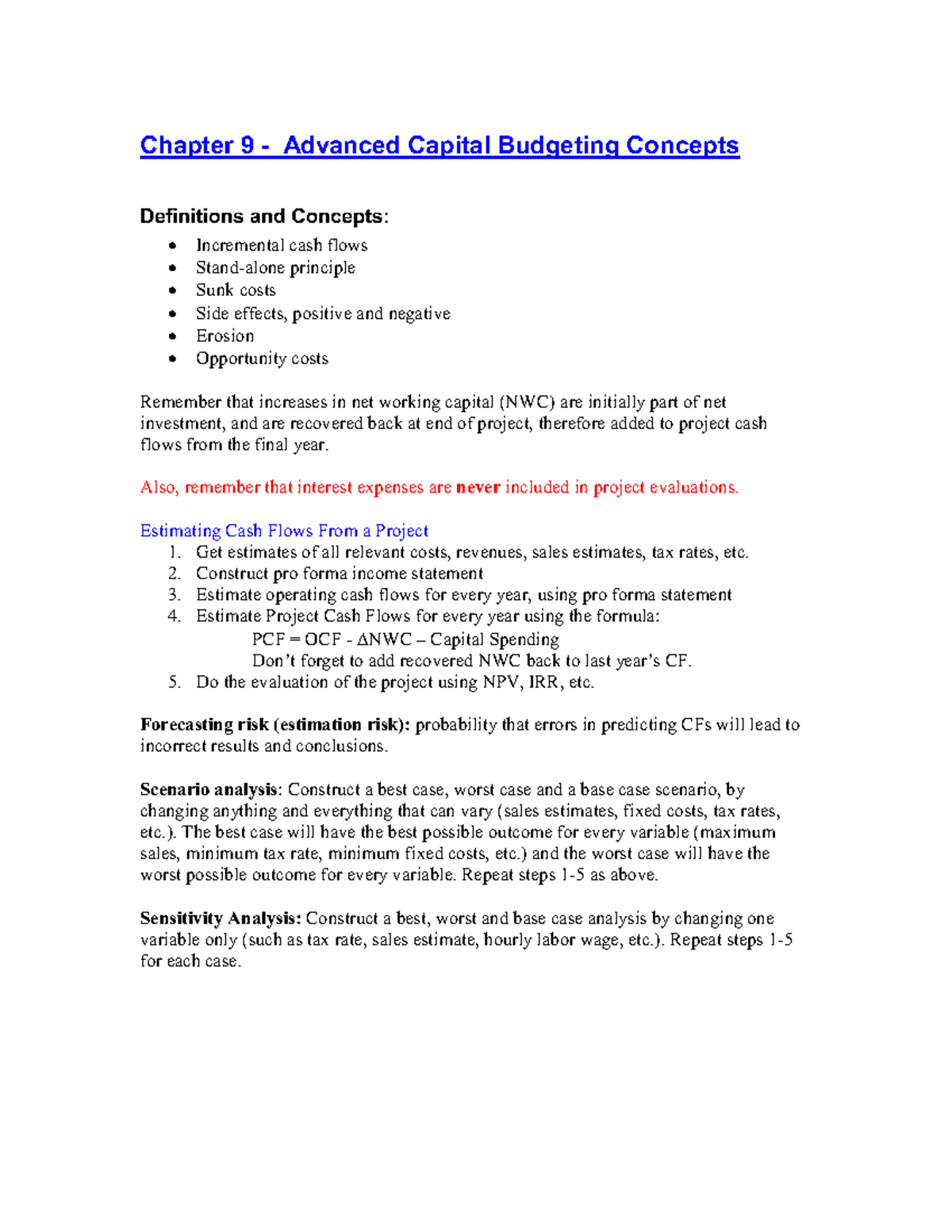 Chapter 9 - Advanced Capital Budgeting Concepts

Definitions and Concepts:

• Incremental cash flows
• Stand-alone principle
• Sunk costs
• Side effects, positive and negative
• Erosion
• Opportunity costs

Remember that increases in net working capital (NWC) are initially part of net investment, and are recovered back at end of project, therefore added to project cash flows from the final year.

Also, remember that interest expenses are never included in project evaluations.

Estimating Cash Flows From a Project
1. Get estimates of all relevant costs, revenues, sales estimates, tax rates, etc.
2. Construct pro forma income statement
3. Estimate operating cash flows for every year, using pro forma statement
4. Estimate Project Cash Flows for every year using the formula:
PCF = OCF - ΔNWC – Capital Spending
Don't forget to add recovered NWC back to last year's CF.
5. Do the evaluation of the project using NPV, IRR, etc.

Forecasting risk (estimation risk): probability that errors in predicting CFs will lead to incorrect results and conclusions.

Scenario analysis: Construct a best case, worst case and a base case scenario, by changing anything and everything that can vary (sales estimates, fixed costs, tax rates, etc.). The best case will have the best possible outcome for every variable (maximum sales, minimum tax rate, minimum fixed costs, etc.) and the worst case will have the worst possible outcome for every variable. Repeat steps 1-5 as above.

Sensitivity Analysis: Construct a best, worst and base case analysis by changing one variable only (such as tax rate, sales estimate, hourly labor wage, etc.). Repeat steps 1-5 for each case.